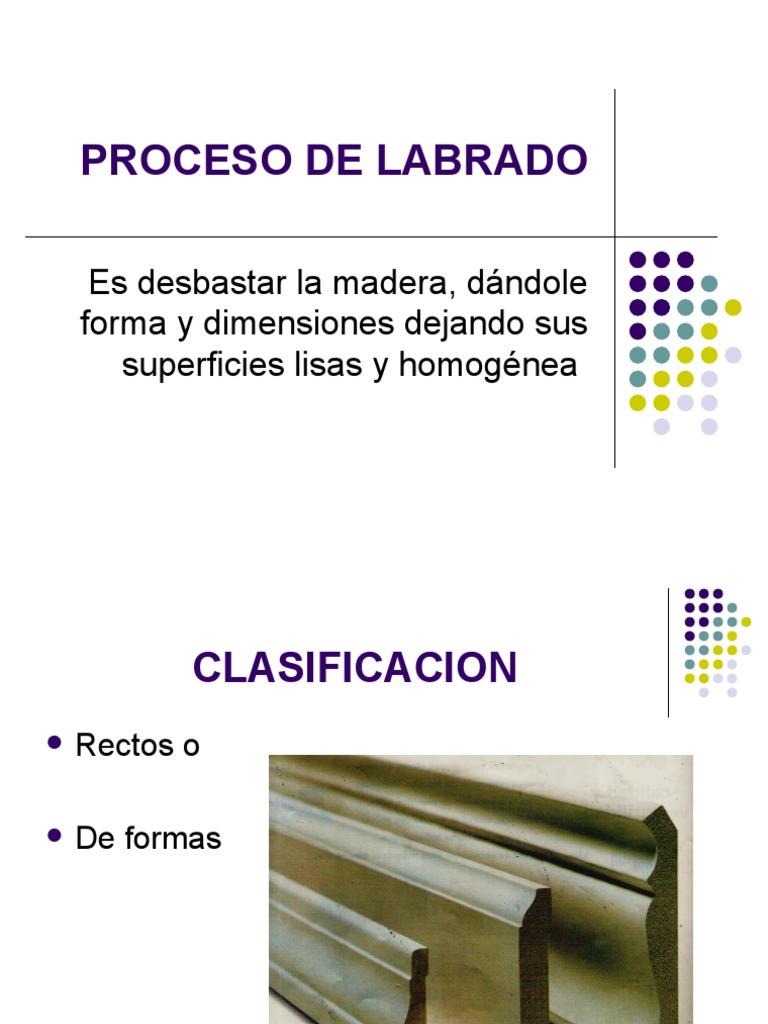 PROCESO DE LABRADO

Es desbastar la madera, dándole forma y dimensiones dejando sus superficies lisas y homogénea

CLASIFICACION

• Rectos o

• De formas